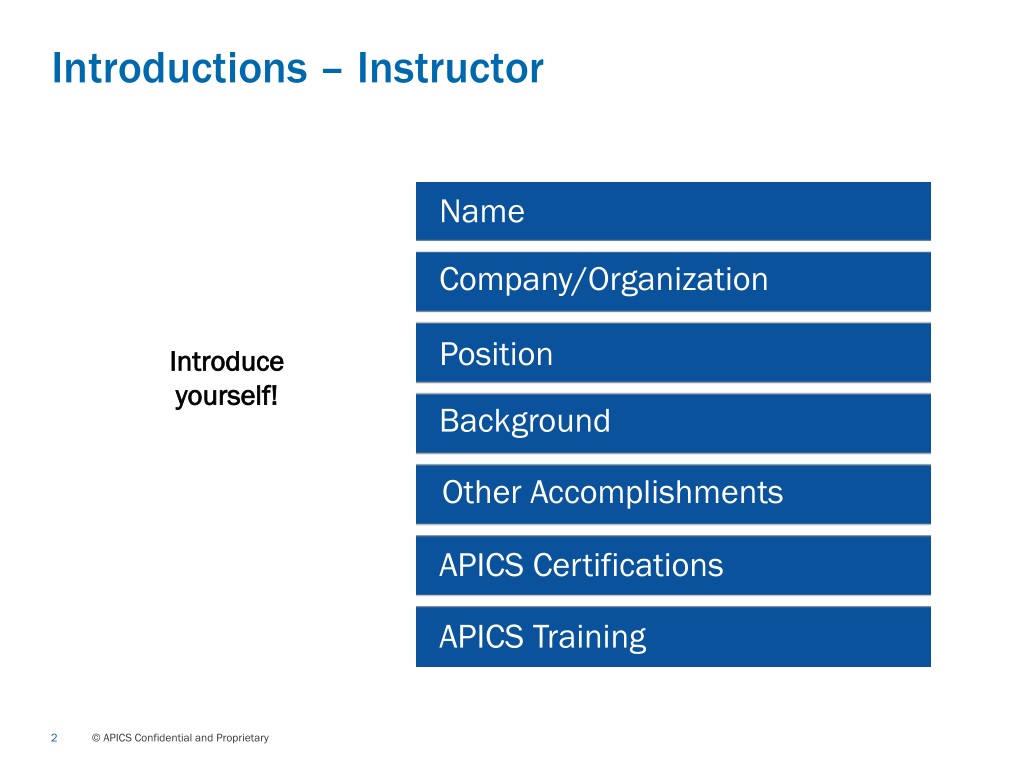 Introductions – Instructor

Introduce yourself!

Name

Company/Organization

Position

Background

Other Accomplishments

APICS Certifications

APICS Training

2 © APICS Confidential and Proprietary